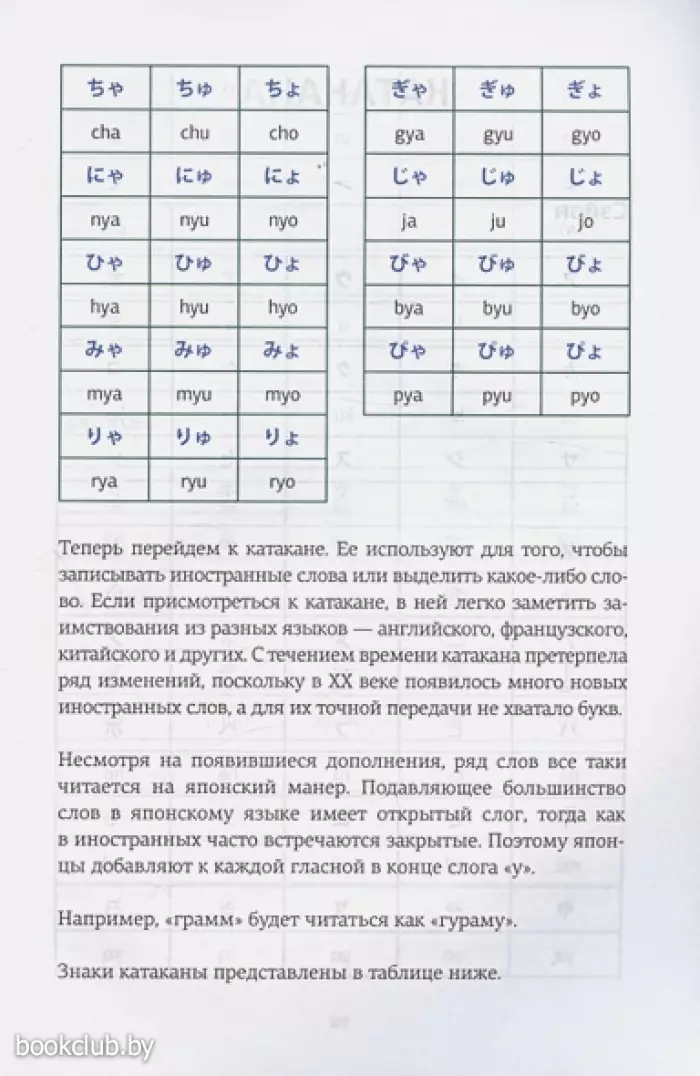 | ちゃ | ちゅ | ちょ |
|---|---|---|
| cha | chu | cho |
| にゃ | にゅ | にょ |
| nya | nyu | nyo |
| ひゃ | ひゅ | ひょ |
| hya | hyu | hyo |
| みゃ | みゅ | みょ |
| mya | myu | myo |
| りゃ | りゅ | りょ |
| rya | ryu | ryo |

| ぎゃ | ぎゅ | ぎょ |
|---|---|---|
| gya | gyu | gyo |
| じゃ | じゅ | じょ |
| ja | ju | jo |
| びゃ | びゅ | びょ |
| bya | byu | byo |
| ぴゃ | ぴゅ | ぴょ |
| pya | pyu | pyo |

Теперь перейдем к катакане. Ее используют для того, чтобы записывать иностранные слова или выделить какое-либо слово. Если присмотреться к катакане, в ней легко заметить заимствования из разных языков — английского, французского, китайского и других. С течением времени катакана претерпела ряд изменений, поскольку в XX веке появилось много новых иностранных слов, а для их точной передачи не хватало букв.

Несмотря на появившиеся дополнения, ряд слов все таки читается на японский манер. Подавляющее большинство слов в японскому языке имеет открытый слог, тогда как в иностранных часто встречаются закрытые. Поэтому японцы добавляют к каждой гласной в конце слога «у».

Например, «грамм» будет читаться как «гураму».

Знаки катаканы представлены в таблице ниже.

bookclub.by